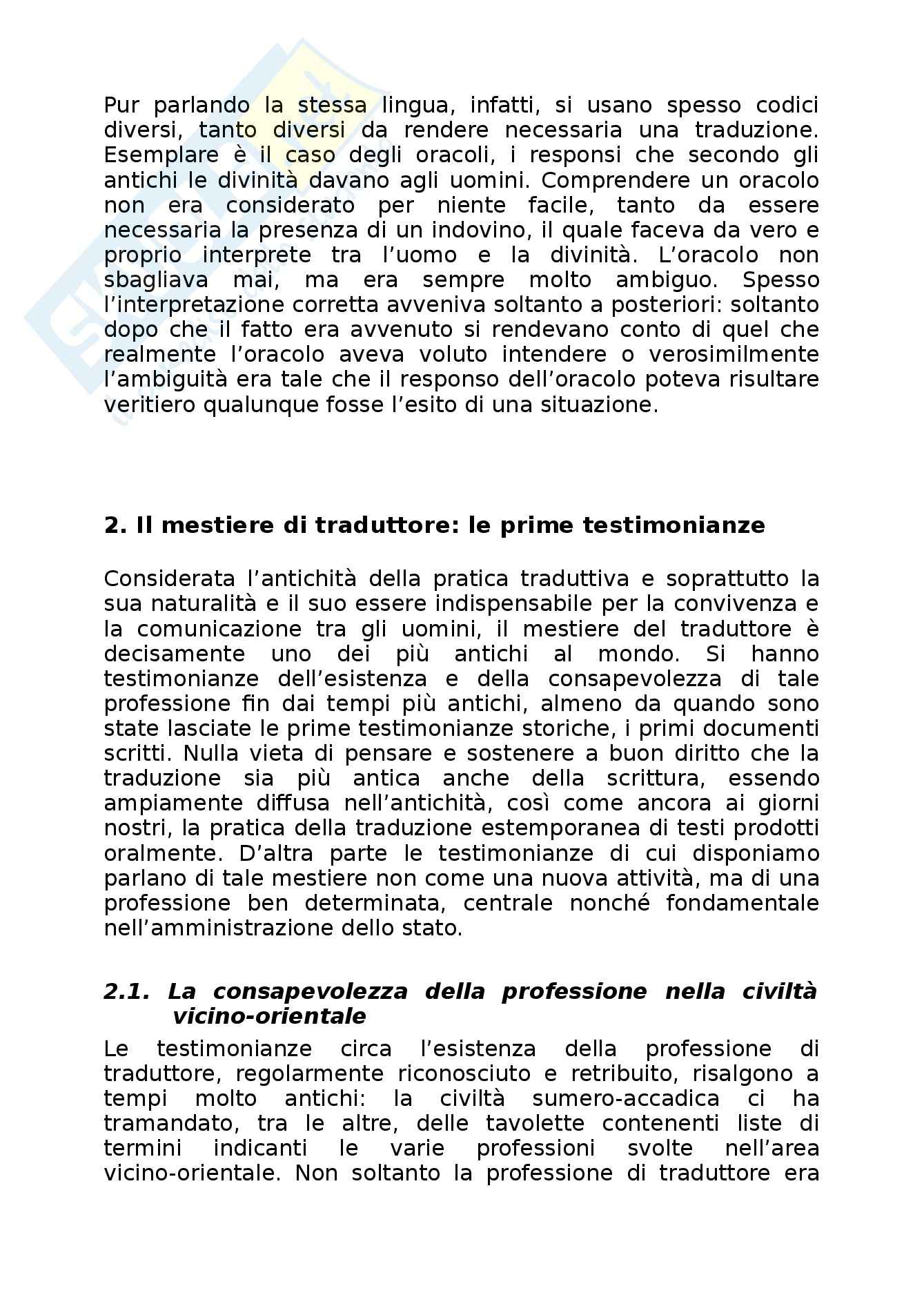 Pur parlando la stessa lingua, infatti, si usano spesso codici diversi, tanto diversi da rendere necessaria una traduzione. Esemplare è il caso degli oracoli, i responsi che secondo gli antichi le divinità davano agli uomini. Comprendere un oracolo non era considerato per niente facile, tanto da essere necessaria la presenza di un indovino, il quale faceva da vero e proprio interprete tra l'uomo e la divinità. L'oracolo non sbagliava mai, ma era sempre molto ambiguo. Spesso l'interpretazione corretta avveniva soltanto a posteriori: soltanto dopo che il fatto era avvenuto si rendevano conto di quel che realmente l'oracolo aveva voluto intendere o verosimilmente l'ambiguità era tale che il responso dell'oracolo poteva risultare veritiero qualunque fosse l'esito di una situazione.

2. Il mestiere di traduttore: le prime testimonianze

Considerata l'antichità della pratica traduttiva e soprattutto la sua naturalità e il suo essere indispensabile per la convivenza e la comunicazione tra gli uomini, il mestiere del traduttore è decisamente uno dei più antichi al mondo. Si hanno testimonianze dell'esistenza e della consapevolezza di tale professione fin dai tempi più antichi, almeno da quando sono state lasciate le prime testimonianze storiche, i primi documenti scritti. Nulla vieta di pensare e sostenere a buon diritto che la traduzione sia più antica anche della scrittura, essendo ampiamente diffusa nell'antichità, così come ancora ai giorni nostri, la pratica della traduzione estemporanea di testi prodotti oralmente. D'altra parte le testimonianze di cui disponiamo parlano di tale mestiere non come una nuova attività, ma di una professione ben determinata, centrale nonché fondamentale nell'amministrazione dello stato.

2.1. La consapevolezza della professione nella civiltà vicino-orientale

Le testimonianze circa l'esistenza della professione di traduttore, regolarmente riconosciuto e retribuito, risalgono a tempi molto antichi: la civiltà sumero-accadica ci ha tramandato, tra le altre, delle tavolette contenenti liste di termini indicanti le varie professioni svolte nell'area vicino-orientale. Non soltanto la professione di traduttore era